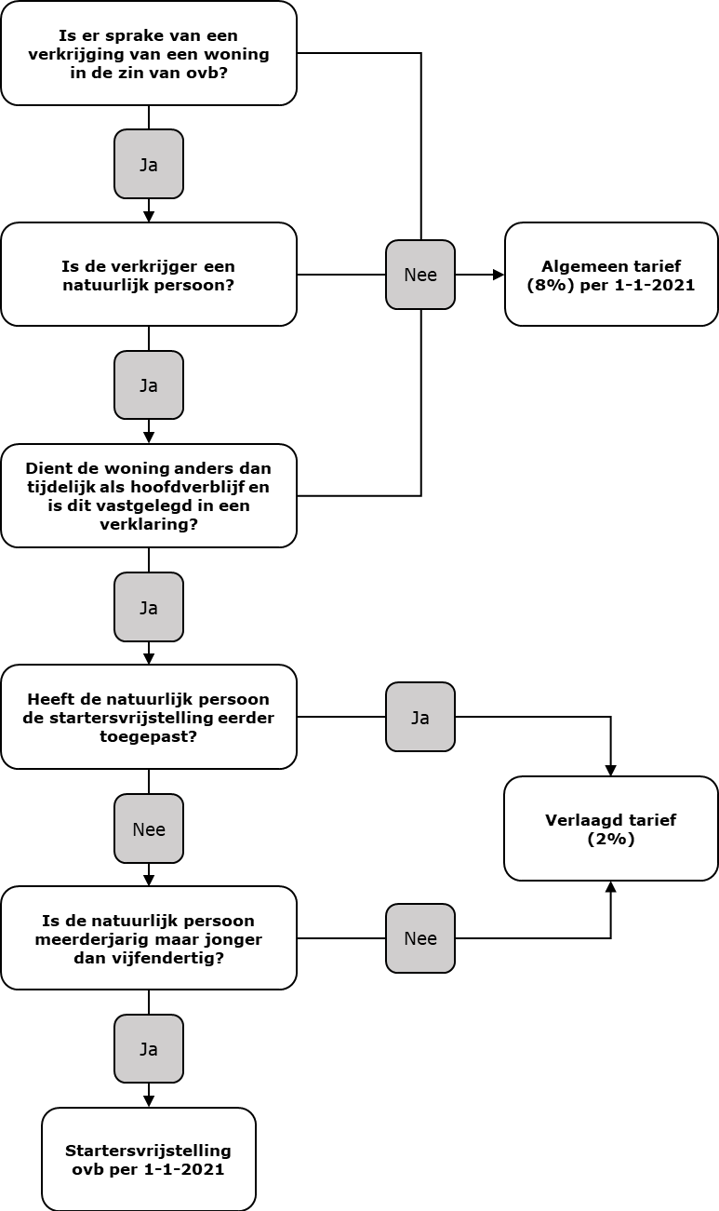 Is er sprake van een verkrijging van een woning in de zin van ovb?

Ja

Is de verkrijger een natuurlijk persoon?

Nee

Algemeen tarief (8%) per 1-1-2021

Ja

Dient de woning anders dan tijdelijk als hoofdverblijf en is dit vastgelegd in een verklaring?

Ja

Heeft de natuurlijk persoon de startersvrijstelling eerder toegepast?

Ja

Verlaagd tarief (2%)

Nee

Is de natuurlijk persoon meerderjarig maar jonger dan vijfendertig?

Nee

Ja

Startersvrijstelling ovb per 1-1-2021